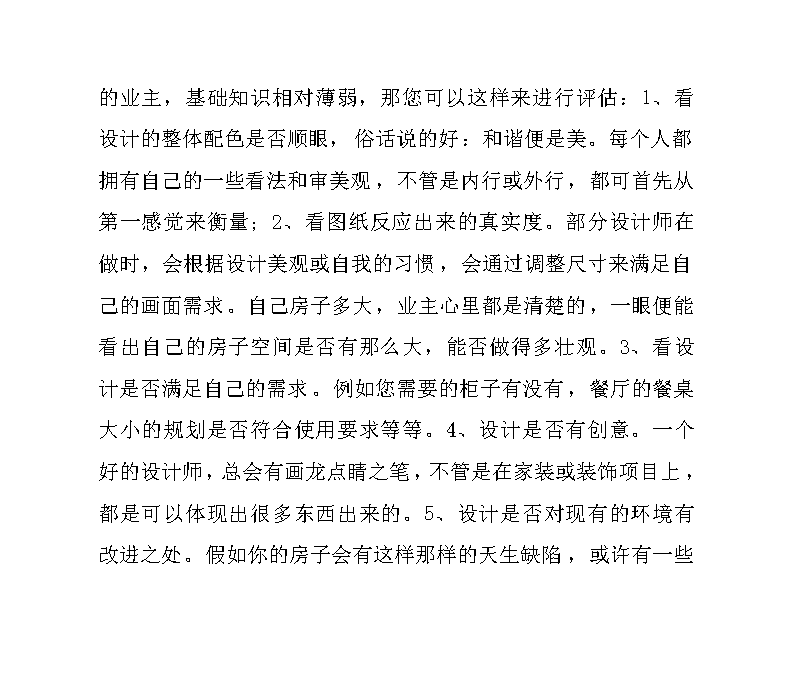 的业主，基础知识相对薄弱，那您可以这样来进行评估：1、看设计的整体配色是否顺眼，俗话说的好：和谐便是美。每个人都拥有自己的一些看法和审美观，不管是内行或外行，都可首先从第一感觉来衡量；2、看图纸反应出来的真实度。部分设计师在做时，会根据设计美观或自我的习惯，会通过调整尺寸来满足自己的画面需求。自己房子多大，业主心里都是清楚的，一眼便能看出自己的房子空间是否有那么大，能否做得多壮观。3、看设计是否满足自己的需求。例如您需要的柜子有没有，餐厅的餐桌大小的规划是否符合使用要求等等。4、设计是否有创意。一个好的设计师，总会有画龙点睛之笔，不管是在家装或装饰项目上，都是可以体现出很多东西出来的。5、设计是否对现有的环境有改进之处。假如你的房子会有这样那样的天生缺陷，或许有一些